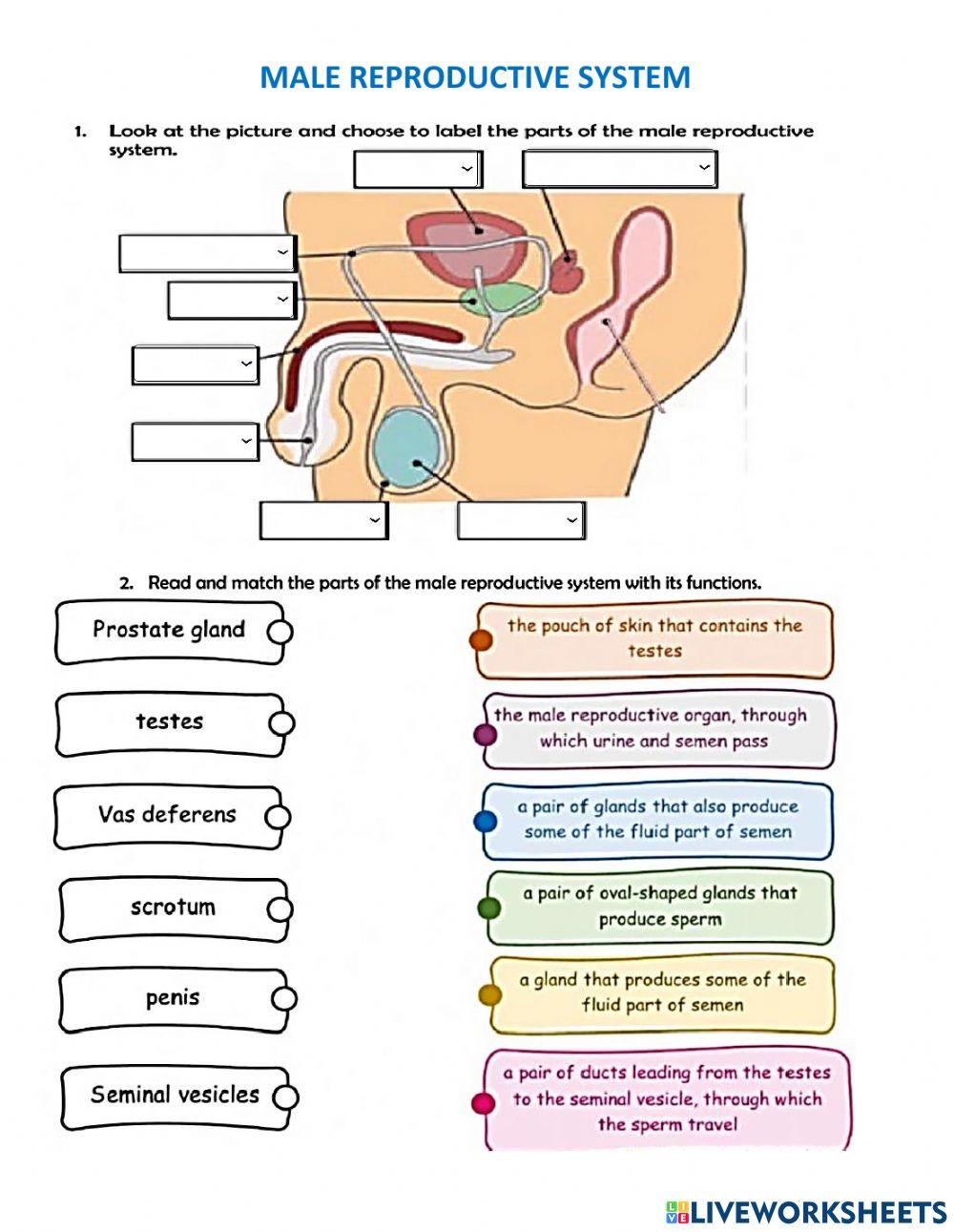 MALE REPRODUCTIVE SYSTEM

1. Look at the picture and choose to label the parts of the male reproductive system.

2. Read and match the parts of the male reproductive system with its functions.

Prostate gland

testes

Vas deferens

scrotum

penis

Seminal vesicles

the pouch of skin that contains the testes

the male reproductive organ, through which urine and semen pass

a pair of glands that also produce some of the fluid part of semen

a pair of oval-shaped glands that produce sperm

a gland that produces some of the fluid part of semen

a pair of ducts leading from the testes to the seminal vesicle, through which the sperm travel

LIVEWORKSHEETS